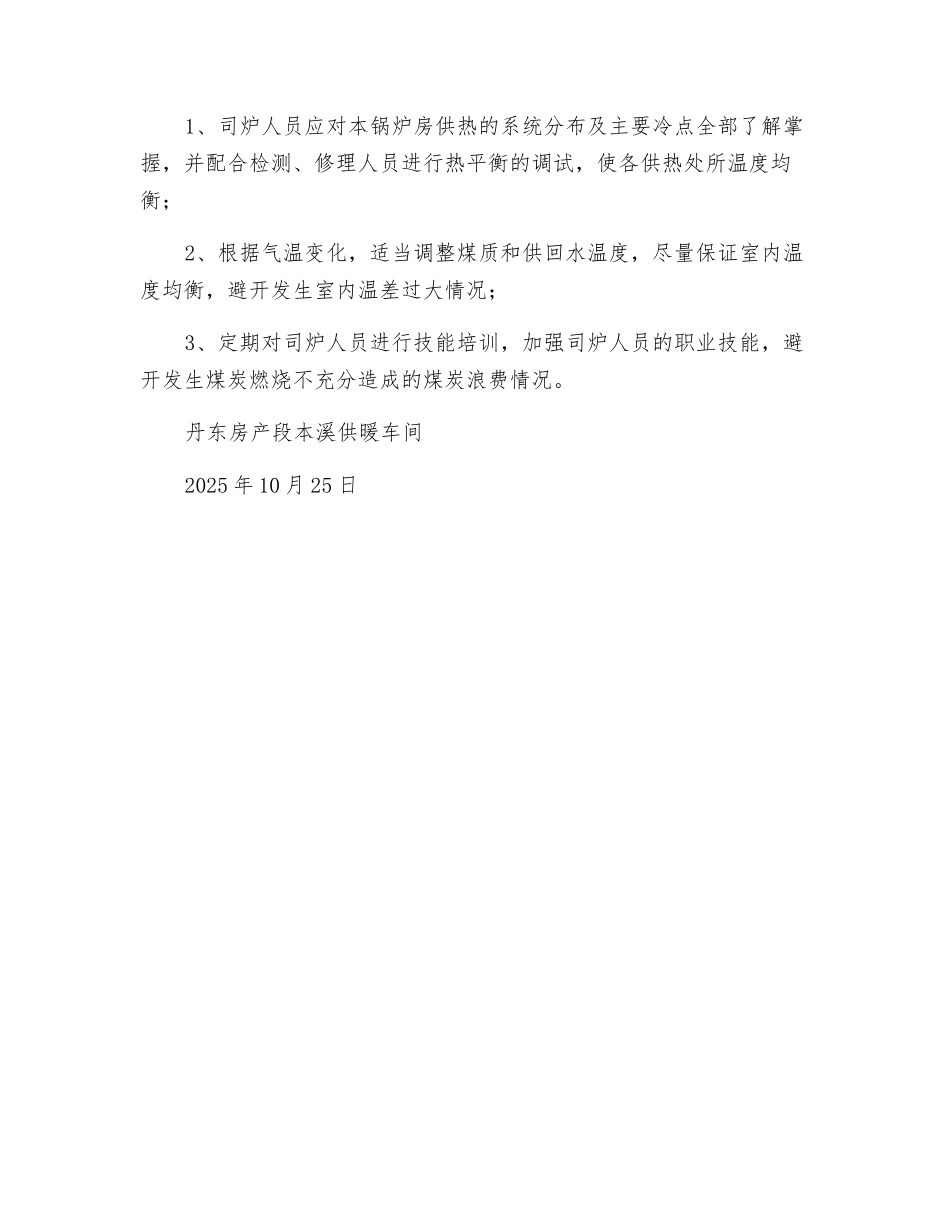 1、司炉人员应对本锅炉房供热的系统分布及主要冷点全部了解掌握，并配合检测、修理人员进行热平衡的调试，使各供热处所温度均衡；

2、根据气温变化，适当调整煤质和供回水温度，尽量保证室内温度均衡，避开发生室内温差过大情况；

3、定期对司炉人员进行技能培训，加强司炉人员的职业技能，避开发生煤炭燃烧不充分造成的煤炭浪费情况。

丹东房产段本溪供暖车间

2025年10月25日